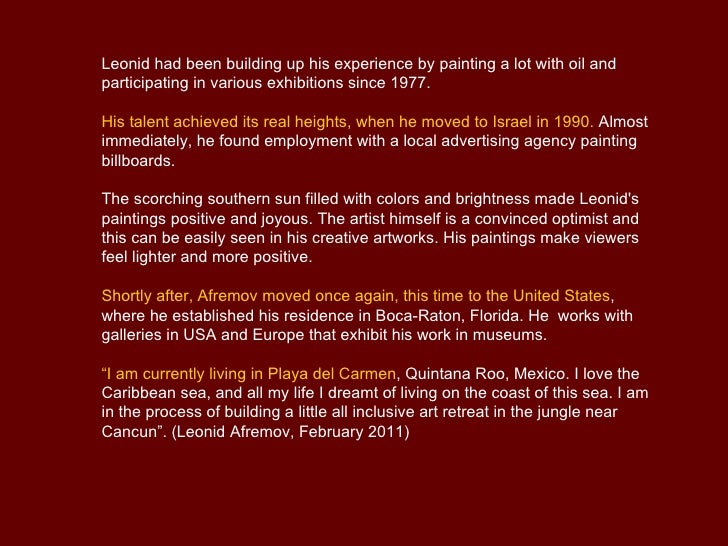 Leonid had been building up his experience by painting a lot with oil and participating in various exhibitions since 1977.

His talent achieved its real heights, when he moved to Israel in 1990. Almost immediately, he found employment with a local advertising agency painting billboards.

The scorching southern sun filled with colors and brightness made Leonid's paintings positive and joyous. The artist himself is a convinced optimist and this can be easily seen in his creative artworks. His paintings make viewers feel lighter and more positive.

Shortly after, Afremov moved once again, this time to the United States, where he established his residence in Boca-Raton, Florida. He works with galleries in USA and Europe that exhibit his work in museums.

“I am currently living in Playa del Carmen, Quintana Roo, Mexico. I love the Caribbean sea, and all my life I dreamt of living on the coast of this sea. I am in the process of building a little all inclusive art retreat in the jungle near Cancun”. (Leonid Afremov, February 2011)